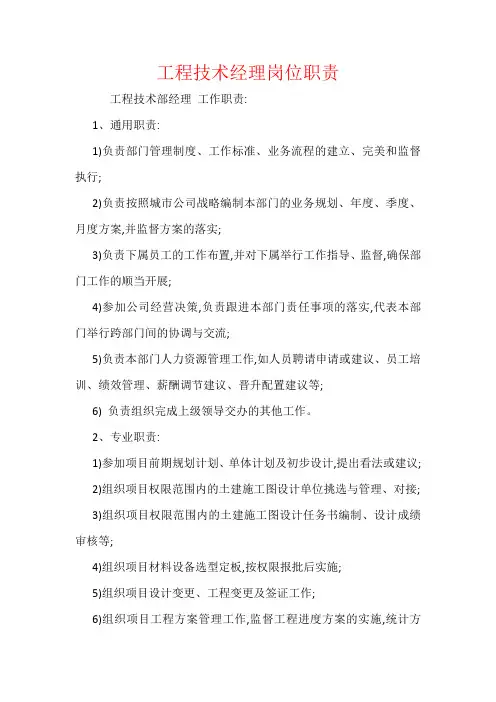 工程技术经理岗位职责

工程技术部经理 工作职责:

1、通用职责:

1)负责部门管理制度、工作标准、业务流程的建立、完美和监督执行;

2)负责按照城市公司战略编制本部门的业务规划、年度、季度、月度方案,并监督方案的落实;

3)负责下属员工的工作布置,并对下属举行工作指导、监督,确保部门工作的顺当开展;

4)参加公司经营决策,负责跟进本部门责任事项的落实,代表本部门举行跨部门间的协调与交流;

5)负责本部门人力资源管理工作,如人员聘请申请或建议、员工培训、绩效管理、薪酬调节建议、晋升配置建议等;

6) 负责组织完成上级领导交办的其他工作。

2、专业职责:

1)参加项目前期规划计划、单体计划及初步设计,提出看法或建议;

2)组织项目权限范围内的土建施工图设计单位挑选与管理、对接;

3)组织项目权限范围内的土建施工图设计任务书编制、设计成绩审核等;

4)组织项目材料设备选型定板,按权限报批后实施;

5)组织项目设计变更、工程变更及签证工作;

6)组织项目工程方案管理工作,监督工程进度方案的实施,统计方